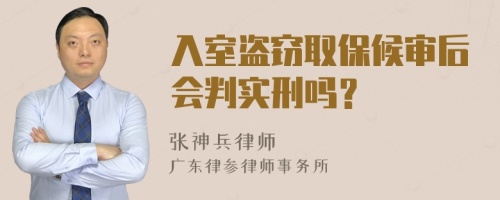 入室盗窃取保候审后会判实刑吗？

张神兵律师
广东律参律师事务所